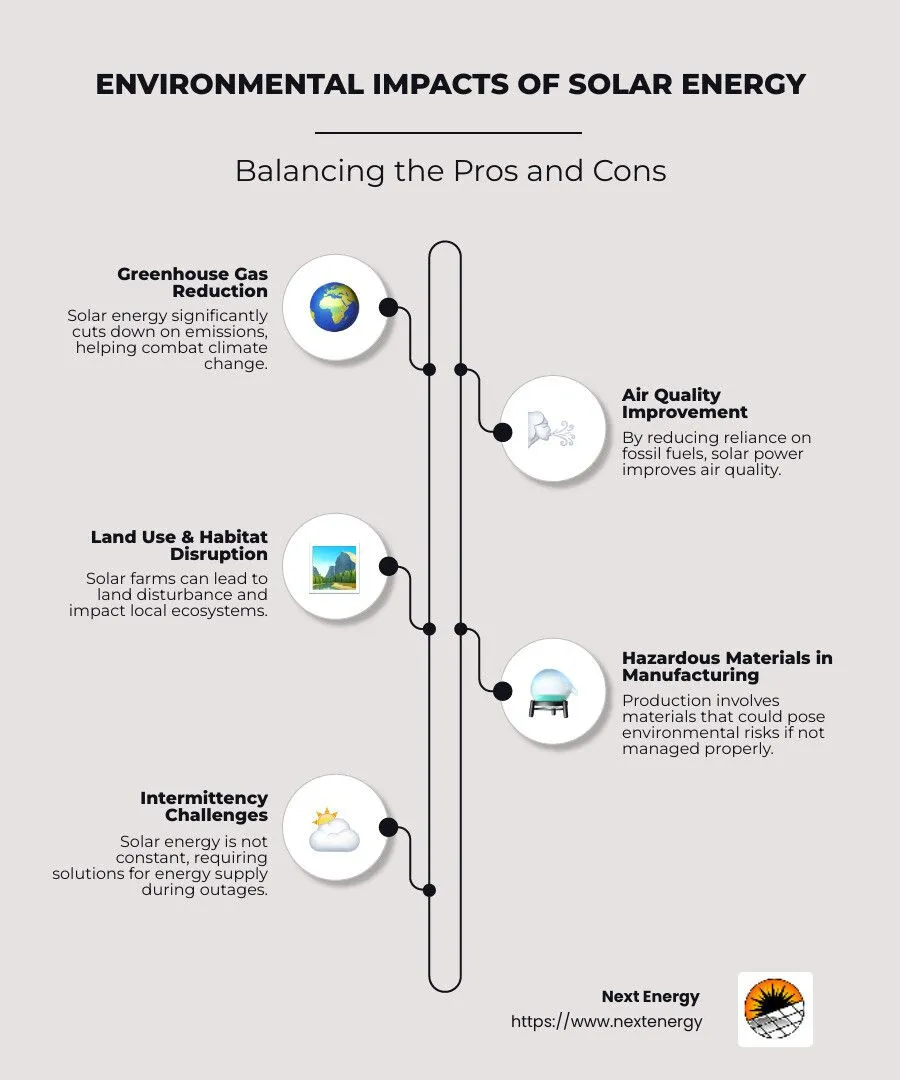 ENVIRONMENTAL IMPACTS OF SOLAR ENERGY

Balancing the Pros and Cons

Greenhouse Gas Reduction
Solar energy significantly cuts down on emissions, helping combat climate change.

Air Quality Improvement
By reducing reliance on fossil fuels, solar power improves air quality.

Land Use & Habitat Disruption
Solar farms can lead to land disturbance and impact local ecosystems.

Hazardous Materials in Manufacturing
Production involves materials that could pose environmental risks if not managed properly.

Intermittency Challenges
Solar energy is not constant, requiring solutions for energy supply during outages.

Next Energy
https://www.nextenergy